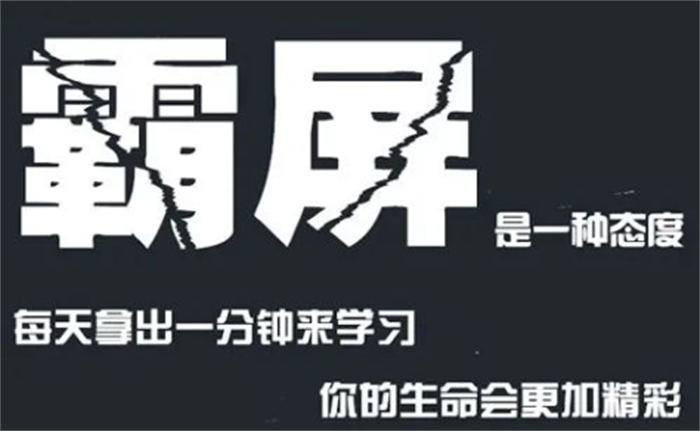 霸屏

是一种态度

每天拿出一分钟来学习

你的生命会更加精彩